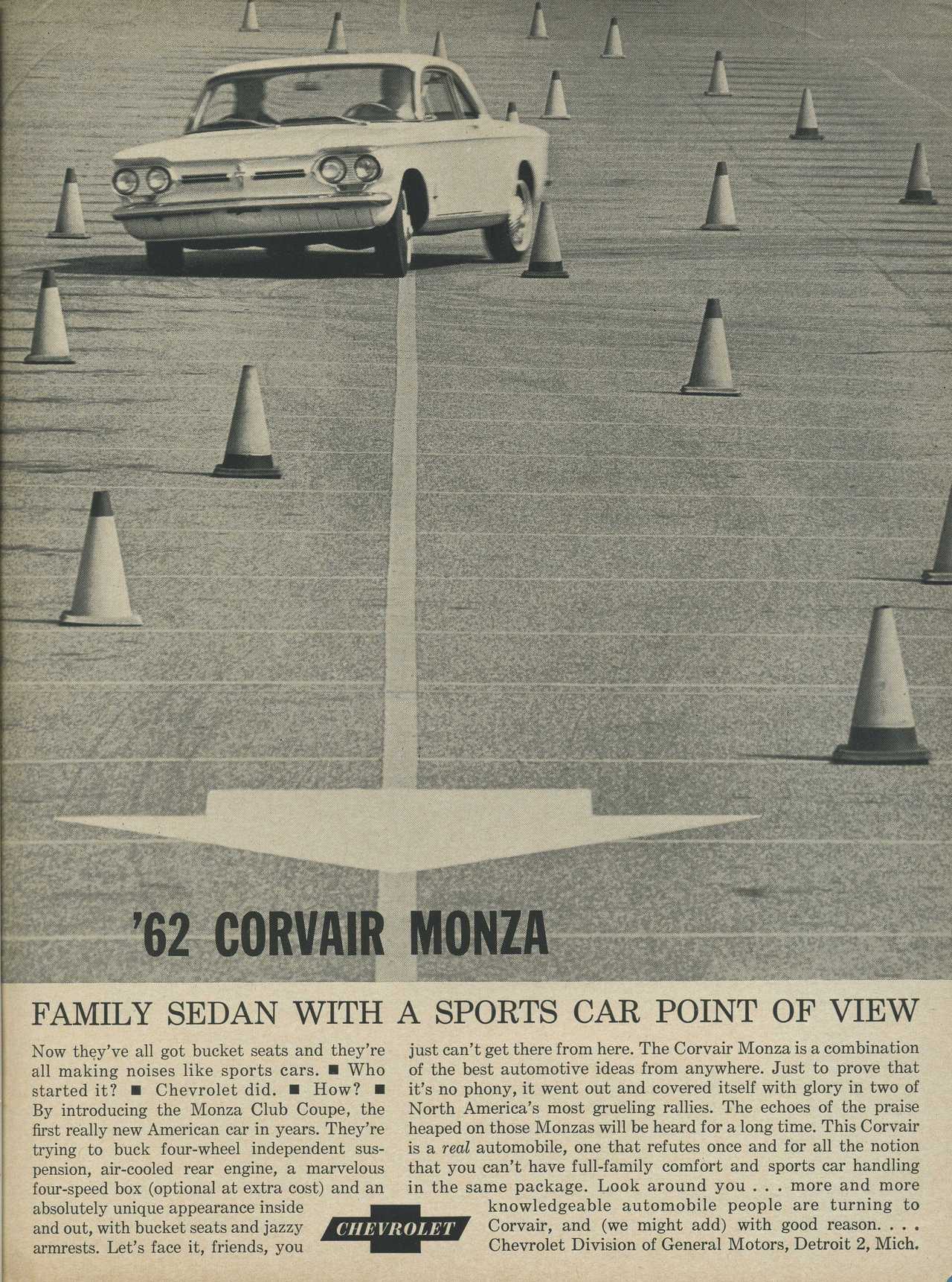 '62 CORVAIR MONZA

FAMILY SEDAN WITH A SPORTS CAR POINT OF VIEW

Now they've all got bucket seats and they're all making noises like sports cars. ■ Who started it? ■ Chevrolet did. ■ How? ■ By introducing the Monza Club Coupe, the first really new American car in years. They're trying to buck four-wheel independent suspension, air-cooled rear engine, a marvelous four-speed box (optional at extra cost) and an absolutely unique appearance inside and out, with bucket seats and jazzy armrests. Let's face it, friends, you just can't get there from here. The Corvair Monza is a combination of the best automotive ideas from anywhere. Just to prove that it's no phony, it went out and covered itself with glory in two of North America's most grueling rallies. The echoes of the praise heaped on those Monzas will be heard for a long time. This Corvair is a real automobile, one that refutes once and for all the notion that you can't have full-family comfort and sports car handling in the same package. Look around you . . . more and more knowledgeable automobile people are turning to Corvair, and (we might add) with good reason. . . . Chevrolet Division of General Motors, Detroit 2, Mich.

CHEVROLET